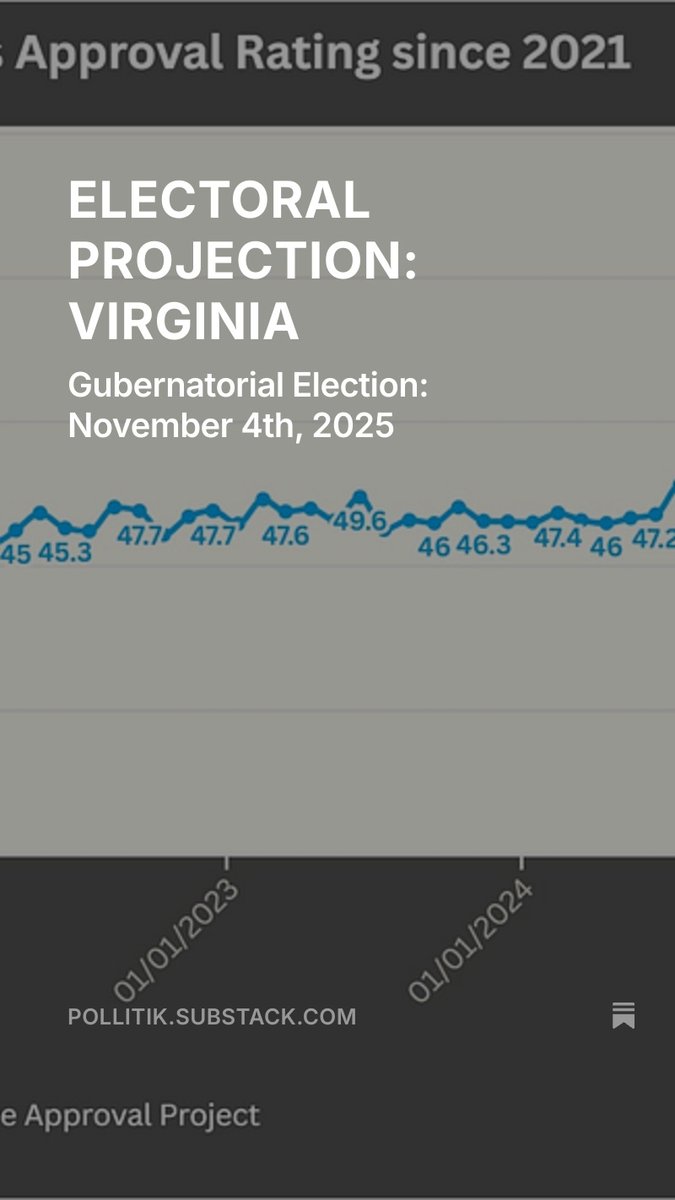 s Approval Rating since 2021

ELECTORAL PROJECTION: VIRGINIA

Gubernatorial Election: November 4th, 2025

45 45.3 47.7 47.7 47.6 49.6 46 46.3 47.4 46 47.2

01/01/2023 01/01/2024

POLLITIK.SUBSTACK.COM

e Approval Project